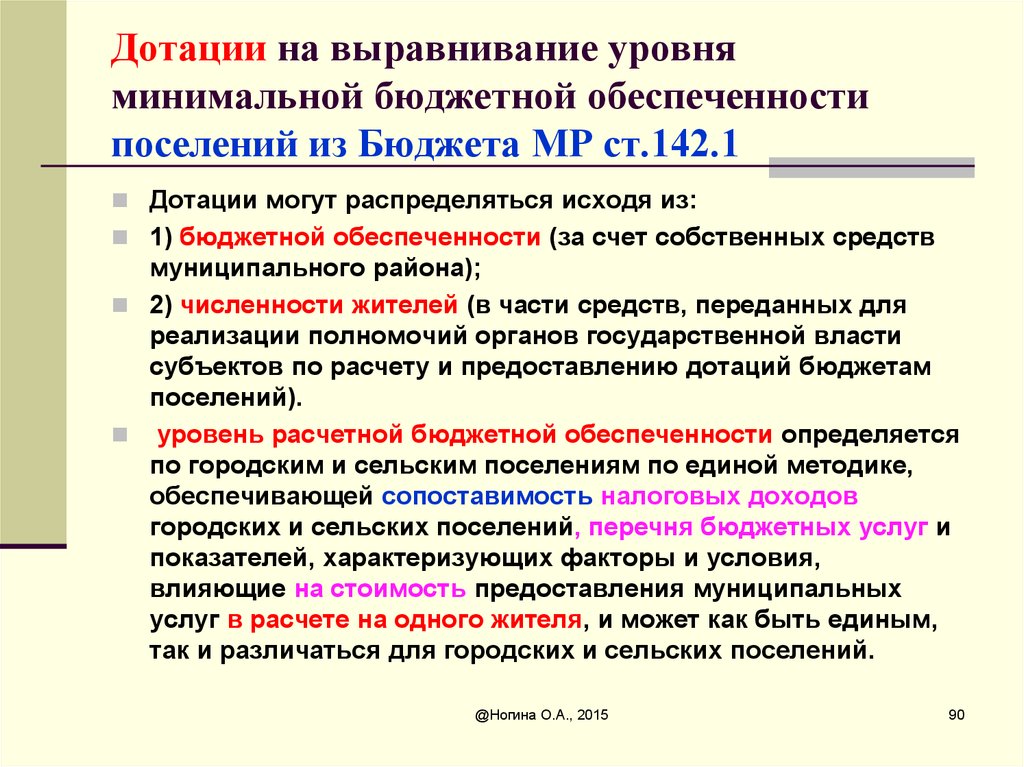 Дотации на выравнивание уровня минимальной бюджетной обеспеченности поселений из Бюджета МР ст.142.1

Дотации могут распределяться исходя из:

1) бюджетной обеспеченности (за счет собственных средств муниципального района);

2) численности жителей (в части средств, переданных для реализации полномочий органов государственной власти субъектов по расчету и предоставлению дотаций бюджетам поселений).

уровень расчетной бюджетной обеспеченности определяется по городским и сельским поселениям по единой методике, обеспечивающей сопоставимость налоговых доходов городских и сельских поселений, перечня бюджетных услуг и показателей, характеризующих факторы и условия, влияющие на стоимость предоставления муниципальных услуг в расчете на одного жителя, и может как быть единым, так и различаться для городских и сельских поселений.

@Ногина О.А., 2015

90